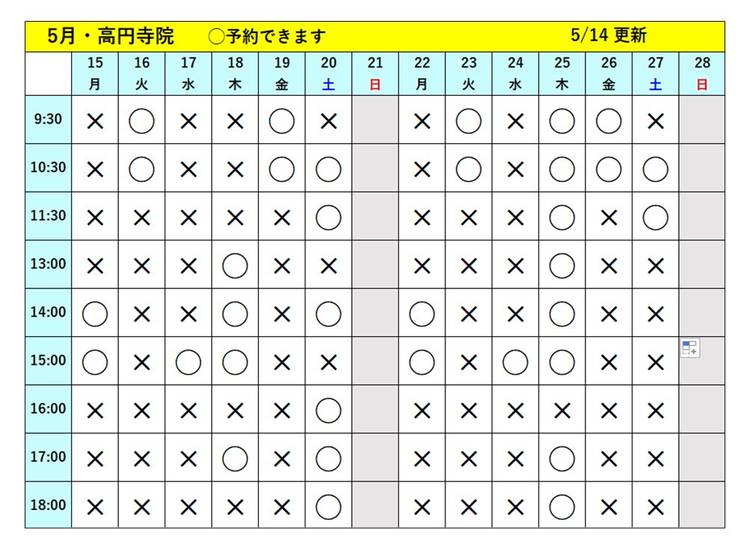 5月・高円寺院　○予約できます　5/14 更新

| | 15 月 | 16 火 | 17 水 | 18 木 | 19 金 | 20 土 | 21 日 | 22 月 | 23 火 | 24 水 | 25 木 | 26 金 | 27 土 | 28 日 |
|---|---|---|---|---|---|---|---|---|---|---|---|---|---|---|
| 9:30 | × | ○ | × | × | ○ | × | | × | ○ | × | ○ | ○ | × | |
| 10:30 | × | ○ | × | × | ○ | ○ | | × | ○ | × | ○ | ○ | ○ | |
| 11:30 | × | × | × | × | × | ○ | | × | × | × | ○ | × | ○ | |
| 13:00 | × | × | × | ○ | × | × | | × | × | × | ○ | × | × | |
| 14:00 | ○ | × | × | ○ | × | ○ | | ○ | × | × | ○ | × | × | |
| 15:00 | ○ | × | ○ | ○ | × | × | | ○ | × | ○ | ○ | × | × | |
| 16:00 | × | × | × | × | × | ○ | | × | × | × | × | × | × | |
| 17:00 | × | × | × | ○ | × | ○ | | × | × | × | ○ | × | × | |
| 18:00 | × | × | × | × | × | ○ | | × | × | × | ○ | × | × | |